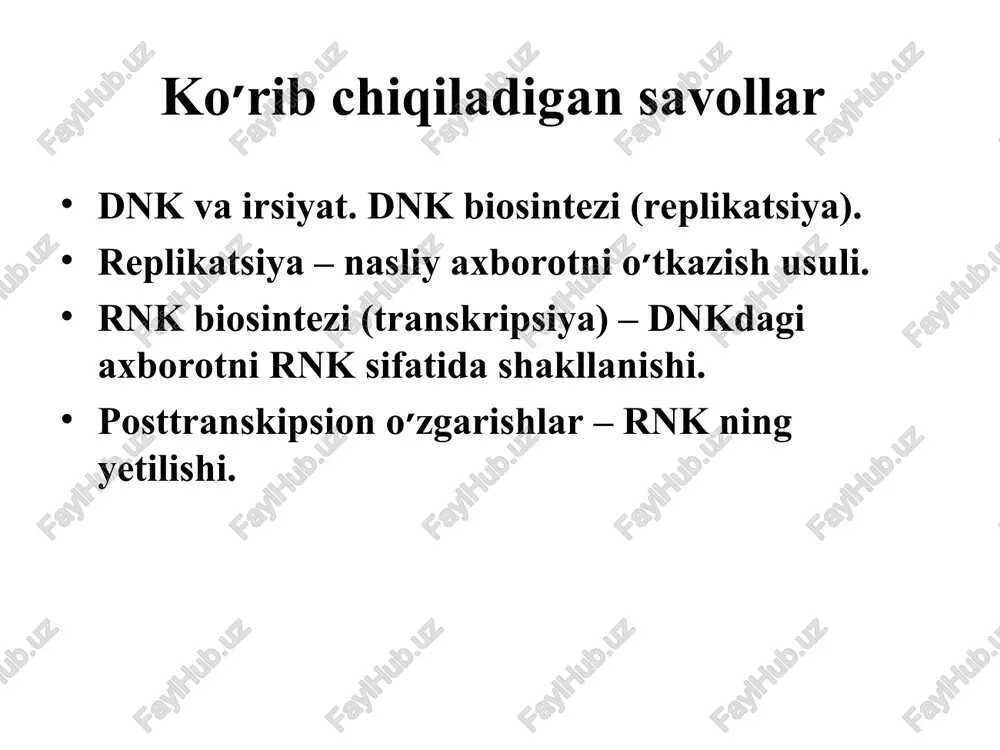 Ko′rib chiqiladigan savollar

• DNK va irsiyat. DNK biosintezi (replikatsiya).
• Replikatsiya – nasliy axborotni o′tkazish usuli.
• RNK biosintezi (transkripsiya) – DNKdagi axborotni RNK sifatida shakllanishi.
• Posttranskipsion o′zgarishlar – RNK ning yetilishi.

FaylHub.uz